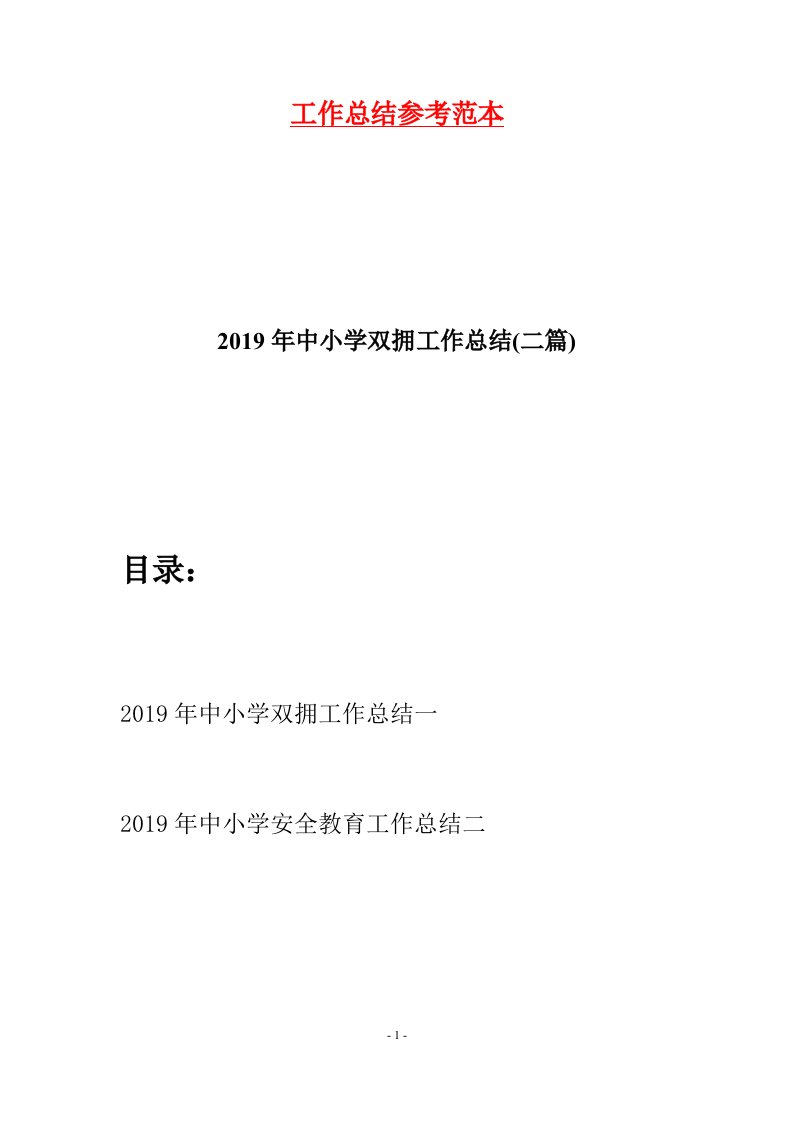 工作总结参考范本

2019年中小学双拥工作总结(二篇)

目录：

2019年中小学双拥工作总结一

2019年中小学安全教育工作总结二

- 1 -